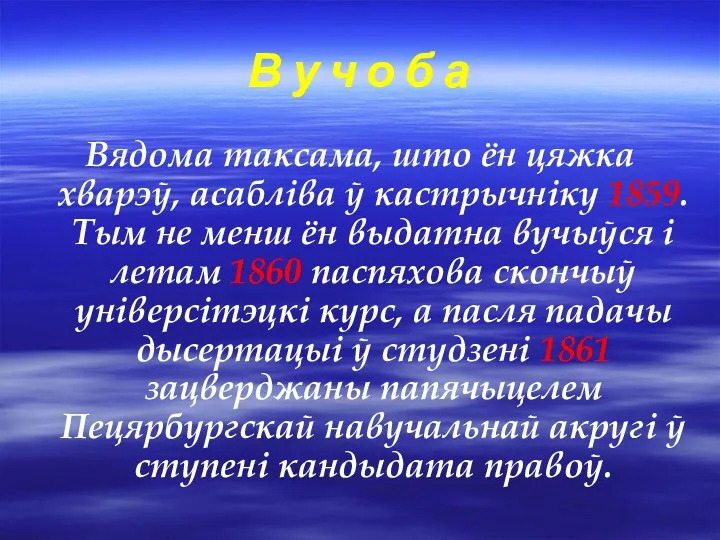 В у ч о б а

Вядома таксама, што ён цяжка хварэў, асабліва ў кастрычніку 1859. Тым не менш ён выдатна вучыўся і летам 1860 паспяхова скончыў універсітэцкі курс, а пасля падачы дысертацыі ў студзені 1861 зацверджаны папячыцелем Пецярбургскай навучальнай акругі ў ступені кандыдата правоў.